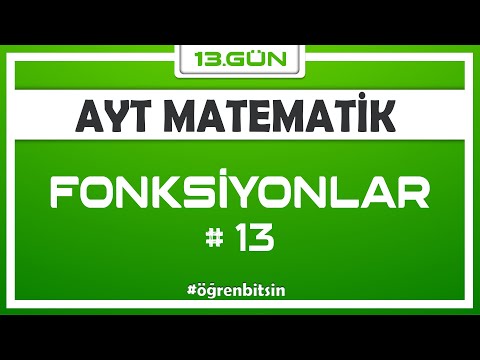 13.GÜN

AYT MATEMATİK

FONKSİYONLAR
# 13

#öğrenbitsin